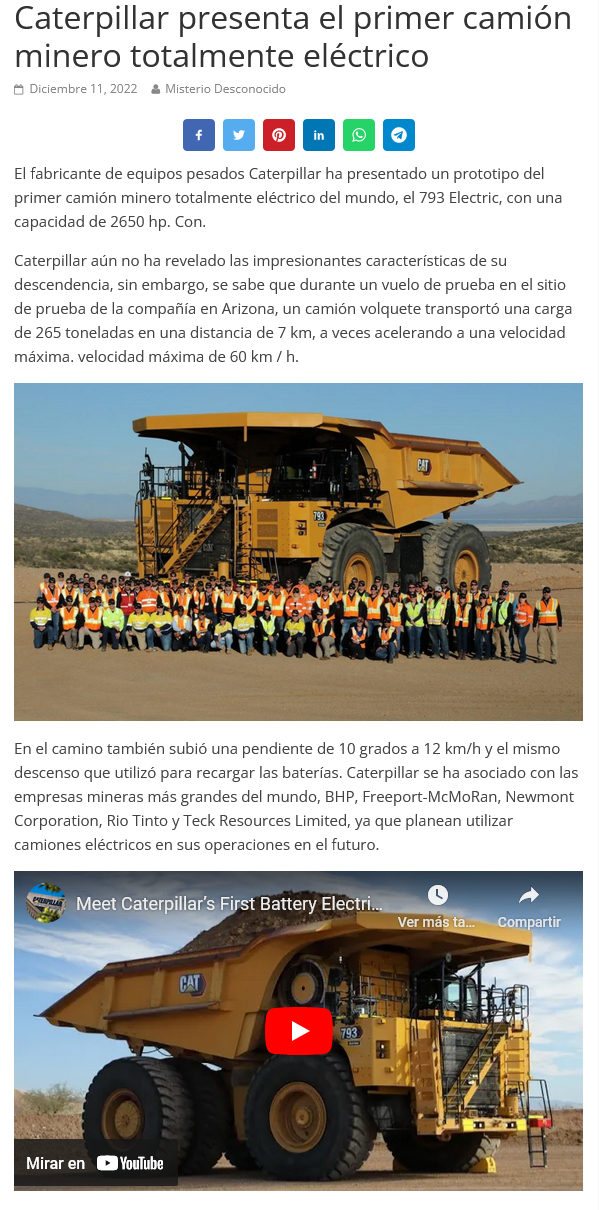 Caterpillar presenta el primer camión minero totalmente eléctrico

Diciembre 11, 2022 Misterio Desconocido

El fabricante de equipos pesados Caterpillar ha presentado un prototipo del primer camión minero totalmente eléctrico del mundo, el 793 Electric, con una capacidad de 2650 hp. Con.

Caterpillar aún no ha revelado las impresionantes características de su descendencia, sin embargo, se sabe que durante un vuelo de prueba en el sitio de prueba de la compañía en Arizona, un camión volquete transportó una carga de 265 toneladas en una distancia de 7 km, a veces acelerando a una velocidad máxima. velocidad máxima de 60 km / h.

CAT
793

En el camino también subió una pendiente de 10 grados a 12 km/h y el mismo descenso que utilizó para recargar las baterías. Caterpillar se ha asociado con las empresas mineras más grandes del mundo, BHP, Freeport-McMoRan, Newmont Corporation, Rio Tinto y Teck Resources Limited, ya que planean utilizar camiones eléctricos en sus operaciones en el futuro.

Meet Caterpillar's First Battery Electri...
Ver más ta...
Compartir
CAT
793
Mirar en YouTube